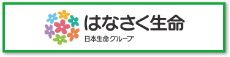 はなさく生命
日本生命グループ